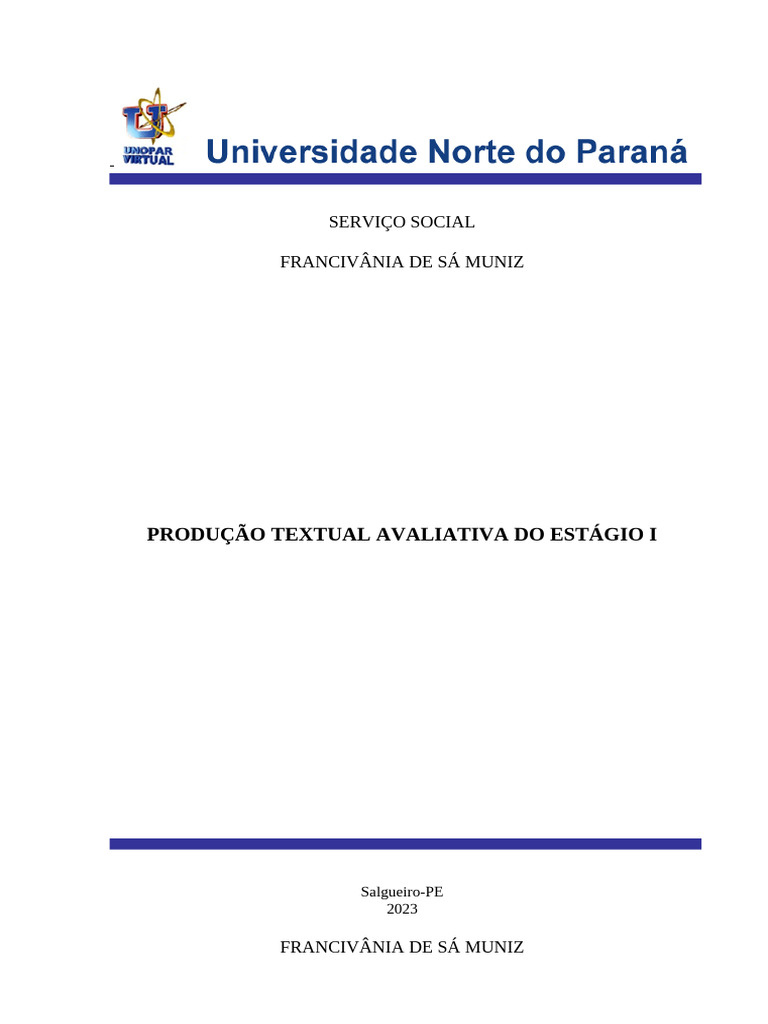 UNOPAR VIRTUAL

Universidade Norte do Paraná

SERVIÇO SOCIAL

FRANCIVÂNIA DE SÁ MUNIZ

PRODUÇÃO TEXTUAL AVALIATIVA DO ESTÁGIO I

Salgueiro-PE
2023

FRANCIVÂNIA DE SÁ MUNIZ